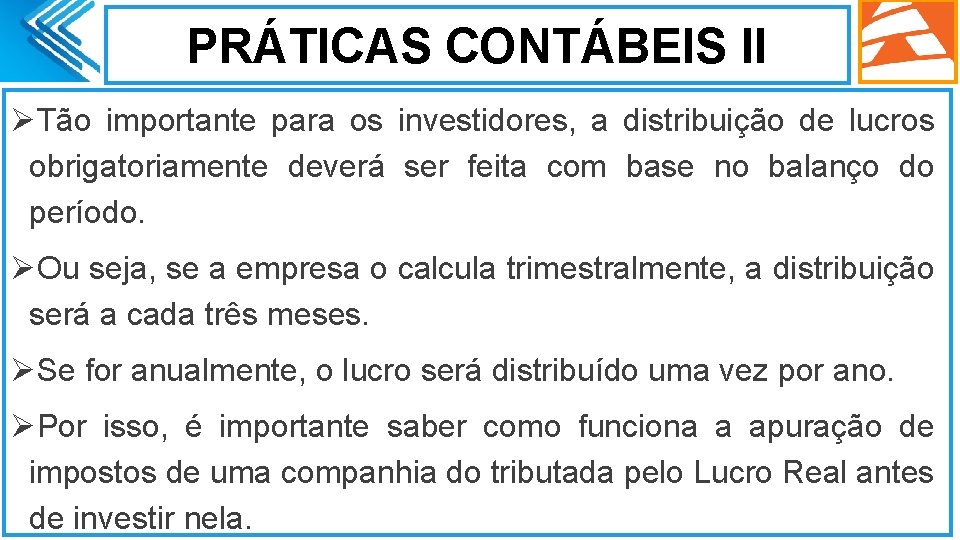 PRÁTICAS CONTÁBEIS II

➢Tão importante para os investidores, a distribuição de lucros obrigatoriamente deverá ser feita com base no balanço do período.

➢Ou seja, se a empresa o calcula trimestralmente, a distribuição será a cada três meses.

➢Se for anualmente, o lucro será distribuído uma vez por ano.

➢Por isso, é importante saber como funciona a apuração de impostos de uma companhia do tributada pelo Lucro Real antes de investir nela.